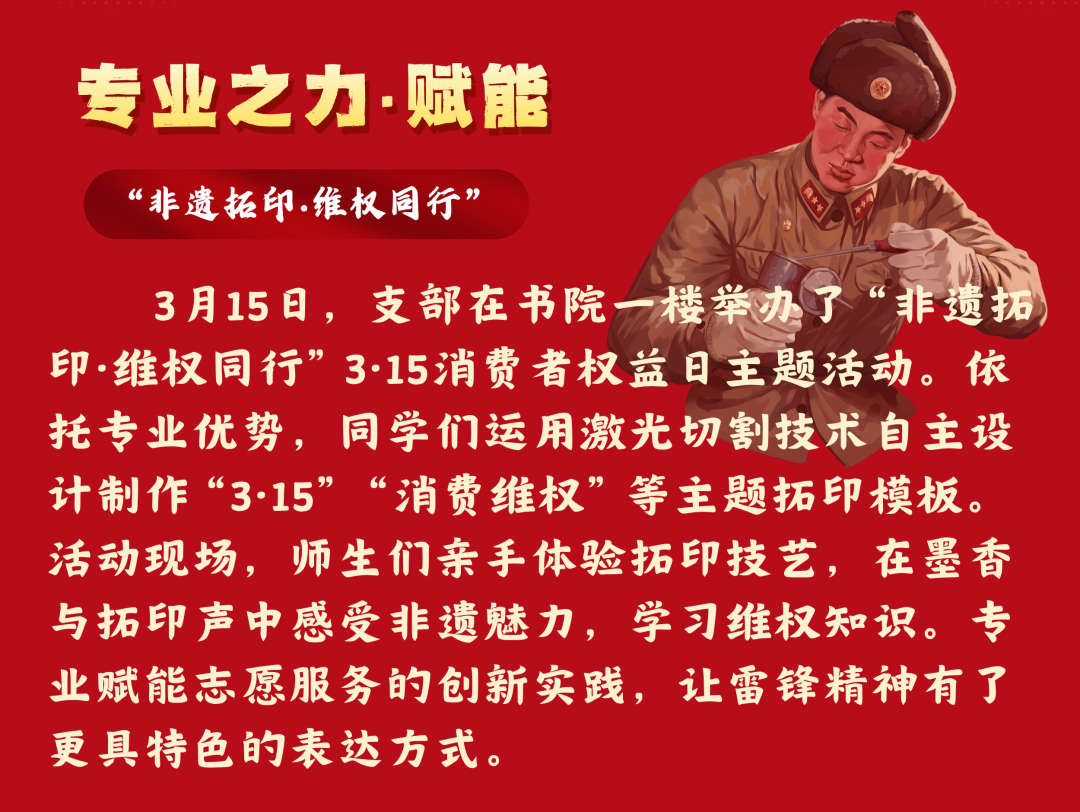 专业之力·赋能

“非遗拓印·维权同行”

3月15日，支部在书院一楼举办了“非遗拓印·维权同行”3·15消费者权益日主题活动。依托专业优势，同学们运用激光切割技术自主设计制作“3·15”“消费维权”等主题拓印模板。活动现场，师生们亲手体验拓印技艺，在墨香与拓印声中感受非遗魅力，学习维权知识。专业赋能志愿服务的创新实践，让雷锋精神有了更具特色的表达方式。